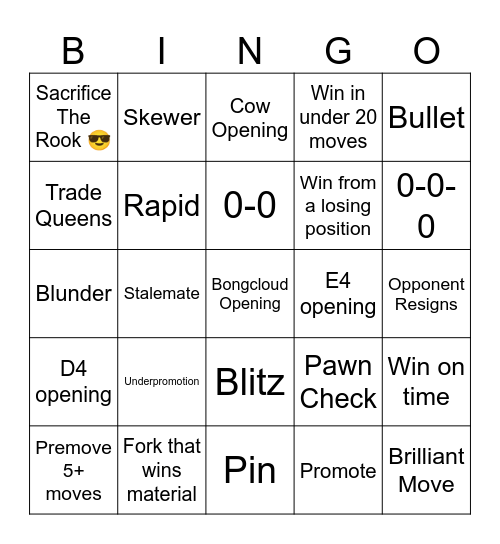 | B | I | N | G | O |
|---|---|---|---|---|
| Sacrifice The Rook 😎 | Skewer | Cow Opening | Win in under 20 moves | Bullet |
| Trade Queens | Rapid | 0-0 | Win from a losing position | 0-0-0 |
| Blunder | Stalemate | Bongcloud Opening | E4 opening | Opponent Resigns |
| D4 opening | Underpromotion | Blitz | Pawn Check | Win on time |
| Premove 5+ moves | Fork that wins material | Pin | Promote | Brilliant Move |